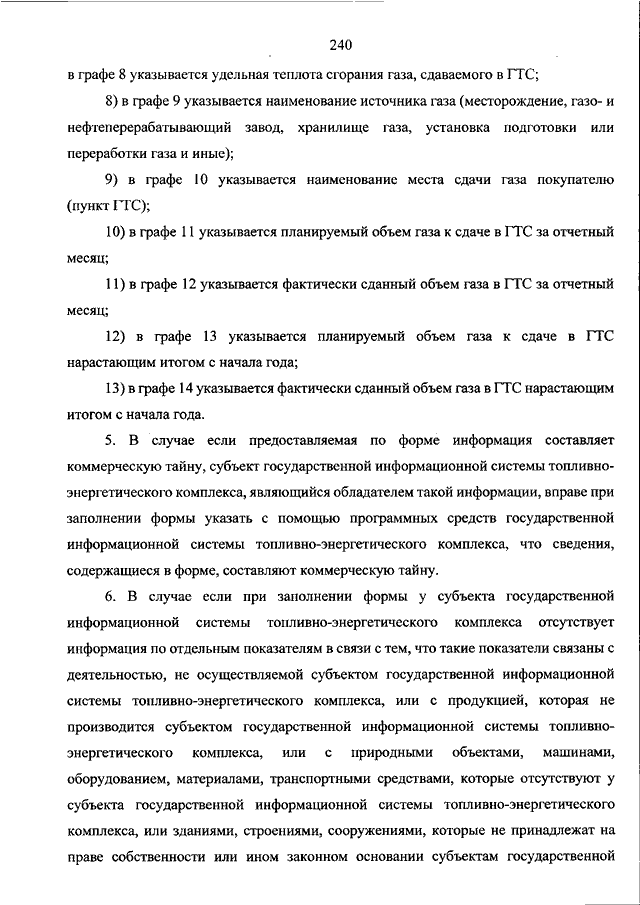 240

в графе 8 указывается удельная теплота сгорания газа, сдаваемого в ГТС;

8) в графе 9 указывается наименование источника газа (месторождение, газо- и нефтеперерабатывающий завод, хранилище газа, установка подготовки или переработки газа и иные);

9) в графе 10 указывается наименование места сдачи газа покупателю (пункт ГТС);

10) в графе 11 указывается планируемый объем газа к сдаче в ГТС за отчетный месяц;

11) в графе 12 указывается фактически сданный объем газа в ГТС за отчетный месяц;

12) в графе 13 указывается планируемый объем газа к сдаче в ГТС нарастающим итогом с начала года;

13) в графе 14 указывается фактически сданный объем газа в ГТС нарастающим итогом с начала года.

5. В случае если предоставляемая по форме информация составляет коммерческую тайну, субъект государственной информационной системы топливно-энергетического комплекса, являющийся обладателем такой информации, вправе при заполнении формы указать с помощью программных средств государственной информационной системы топливно-энергетического комплекса, что сведения, содержащиеся в форме, составляют коммерческую тайну.

6. В случае если при заполнении формы у субъекта государственной информационной системы топливно-энергетического комплекса отсутствует информация по отдельным показателям в связи с тем, что такие показатели связаны с деятельностью, не осуществляемой субъектом государственной информационной системы топливно-энергетического комплекса, или с продукцией, которая не производится субъектом государственной информационной системы топливно-энергетического комплекса, или с природными объектами, машинами, оборудованием, материалами, транспортными средствами, которые отсутствуют у субъекта государственной информационной системы топливно-энергетического комплекса, или зданиями, строениями, сооружениями, которые не принадлежат на праве собственности или ином законном основании субъектам государственной